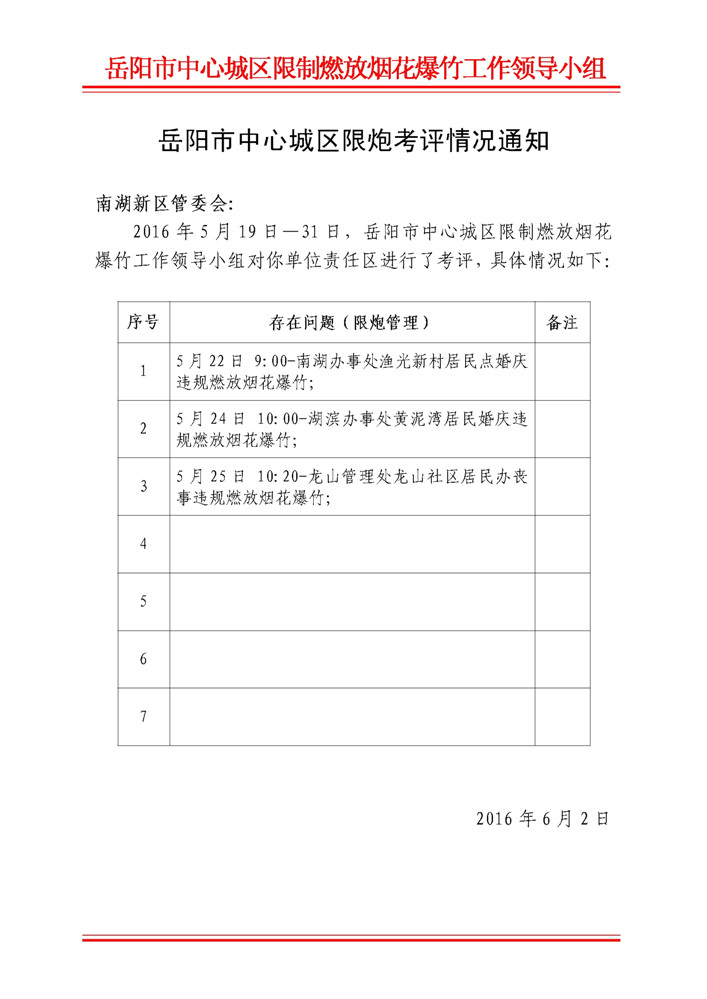 岳阳市中心城区限制燃放烟花爆竹工作领导小组

岳阳市中心城区限炮考评情况通知

南湖新区管委会:

2016 年 5 月 19 日—31 日，岳阳市中心城区限制燃放烟花爆竹工作领导小组对你单位责任区进行了考评，具体情况如下:

| 序号 | 存在问题（限炮管理） | 备注 |
|---|---|---|
| 1 | 5 月 22 日 9:00-南湖办事处渔光新村居民点婚庆违规燃放烟花爆竹; | |
| 2 | 5 月 24 日 10:00-湖滨办事处黄泥湾居民婚庆违规燃放烟花爆竹; | |
| 3 | 5 月 25 日 10:20-龙山管理处龙山社区居民办丧事违规燃放烟花爆竹; | |
| 4 | | |
| 5 | | |
| 6 | | |
| 7 | | |

2016 年 6 月 2 日